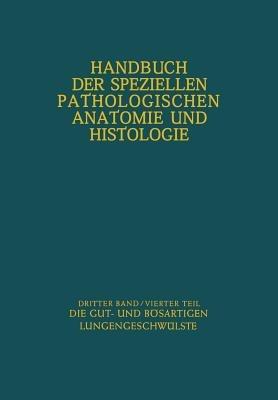 HANDBUCH DER SPEZIELLEN PATHOLOGISCHEN ANATOMIE UND HISTOLOGIE

DRITTER BAND / VIERTER TEIL
DIE GUT- UND BÖSARTIGEN LUNGENGESCHWÜLSTE